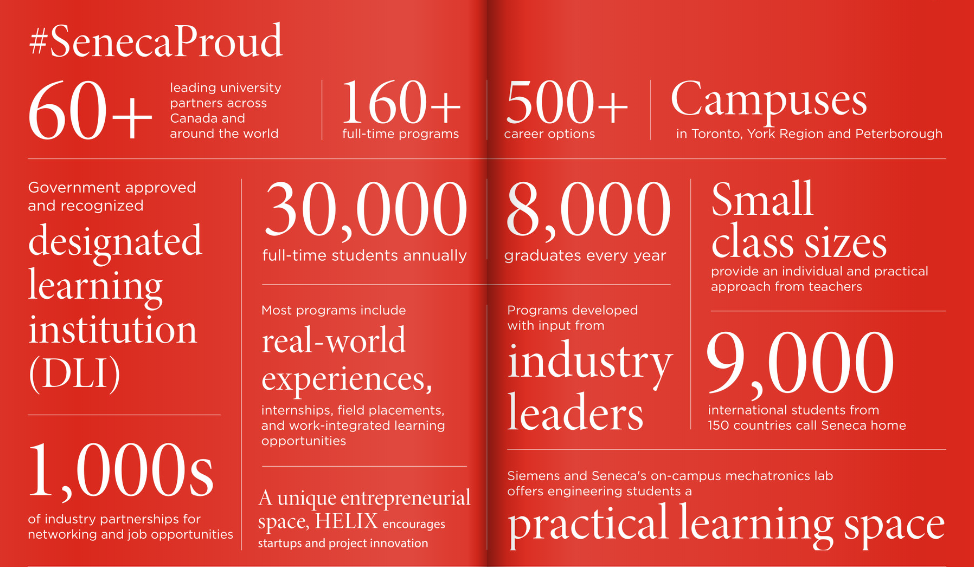 #SenecaProud

60+ leading university partners across Canada and around the world

160+ full-time programs

500+ career options

Campuses in Toronto, York Region and Peterborough

Government approved and recognized

designated learning institution (DLI)

1,000s of industry partnerships for networking and job opportunities

30,000 full-time students annually

Most programs include

real-world experiences,

internships, field placements, and work-integrated learning opportunities

A unique entrepreneurial space, HELIX encourages startups and project innovation

8,000 graduates every year

Programs developed with input from

industry leaders

Small class sizes

provide an individual and practical approach from teachers

9,000

international students from 150 countries call Seneca home

Siemens and Seneca's on-campus mechatronics lab offers engineering students a

practical learning space